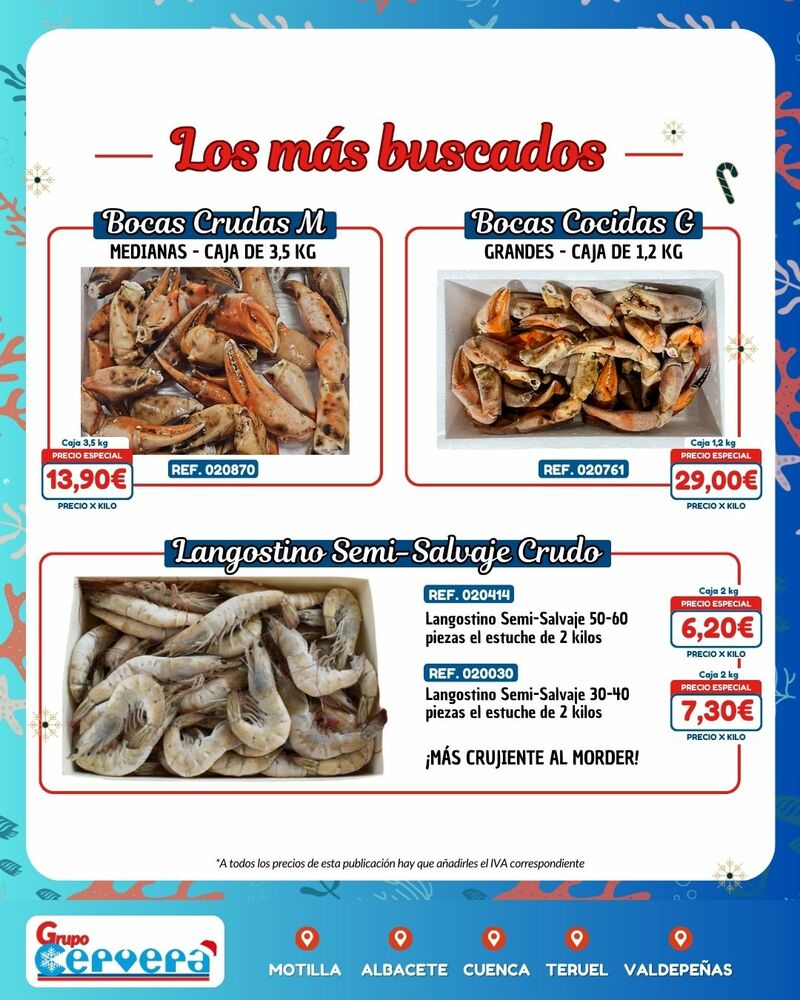 Los más buscados

Bocas Crudas M
MEDIANAS - CAJA DE 3,5 KG

Caja 3,5 kg
PRECIO ESPECIAL
13,90€
PRECIO X KILO

REF. 020870

Bocas Cocidas G
GRANDES - CAJA DE 1,2 KG

REF. 020761

Caja 1,2 kg
PRECIO ESPECIAL
29,00€
PRECIO X KILO

Langostino Semi-Salvaje Crudo

REF. 020414
Langostino Semi-Salvaje 50-60 piezas el estuche de 2 kilos

Caja 2 kg
PRECIO ESPECIAL
6,20€
PRECIO X KILO

REF. 020030
Langostino Semi-Salvaje 30-40 piezas el estuche de 2 kilos

Caja 2 kg
PRECIO ESPECIAL
7,30€
PRECIO X KILO

¡MÁS CRUJIENTE AL MORDER!

*A todos los precios de esta publicación hay que añadirles el IVA correspondiente

Grupo Cervera

MOTILLA ALBACETE CUENCA TERUEL VALDEPEÑAS